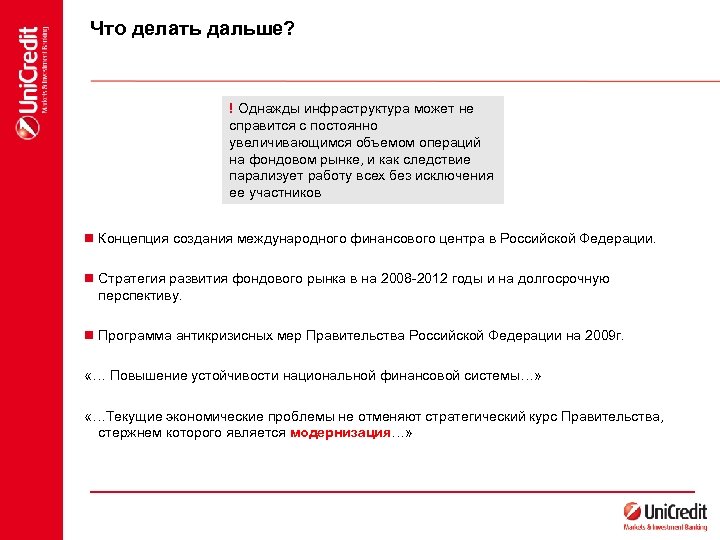 UniCredit
Markets & Investment Banking

Что делать дальше?

! Однажды инфраструктура может не справится с постоянно увеличивающимся объемом операций на фондовом рынке, и как следствие парализует работу всех без исключения ее участников

Концепция создания международного финансового центра в Российской Федерации.

Стратегия развития фондового рынка в на 2008-2012 годы и на долгосрочную перспективу.

Программа антикризисных мер Правительства Российской Федерации на 2009г.

«… Повышение устойчивости национальной финансовой системы…»

«…Текущие экономические проблемы не отменяют стратегический курс Правительства, стержнем которого является модернизация…»

UniCredit
Markets & Investment Banking